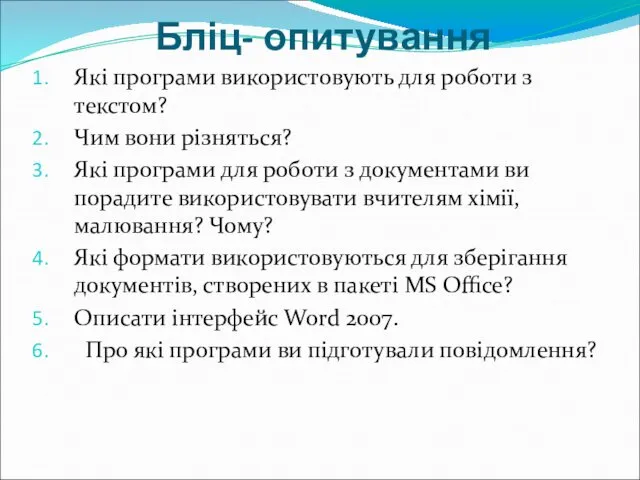 Бліц- опитування

1. Які програми використовують для роботи з текстом?
2. Чим вони різняться?
3. Які програми для роботи з документами ви порадите використовувати вчителям хімії, малювання? Чому?
4. Які формати використовуються для зберігання документів, створених в пакеті MS Office?
5. Описати інтерфейс Word 2007.
6. Про які програми ви підготували повідомлення?